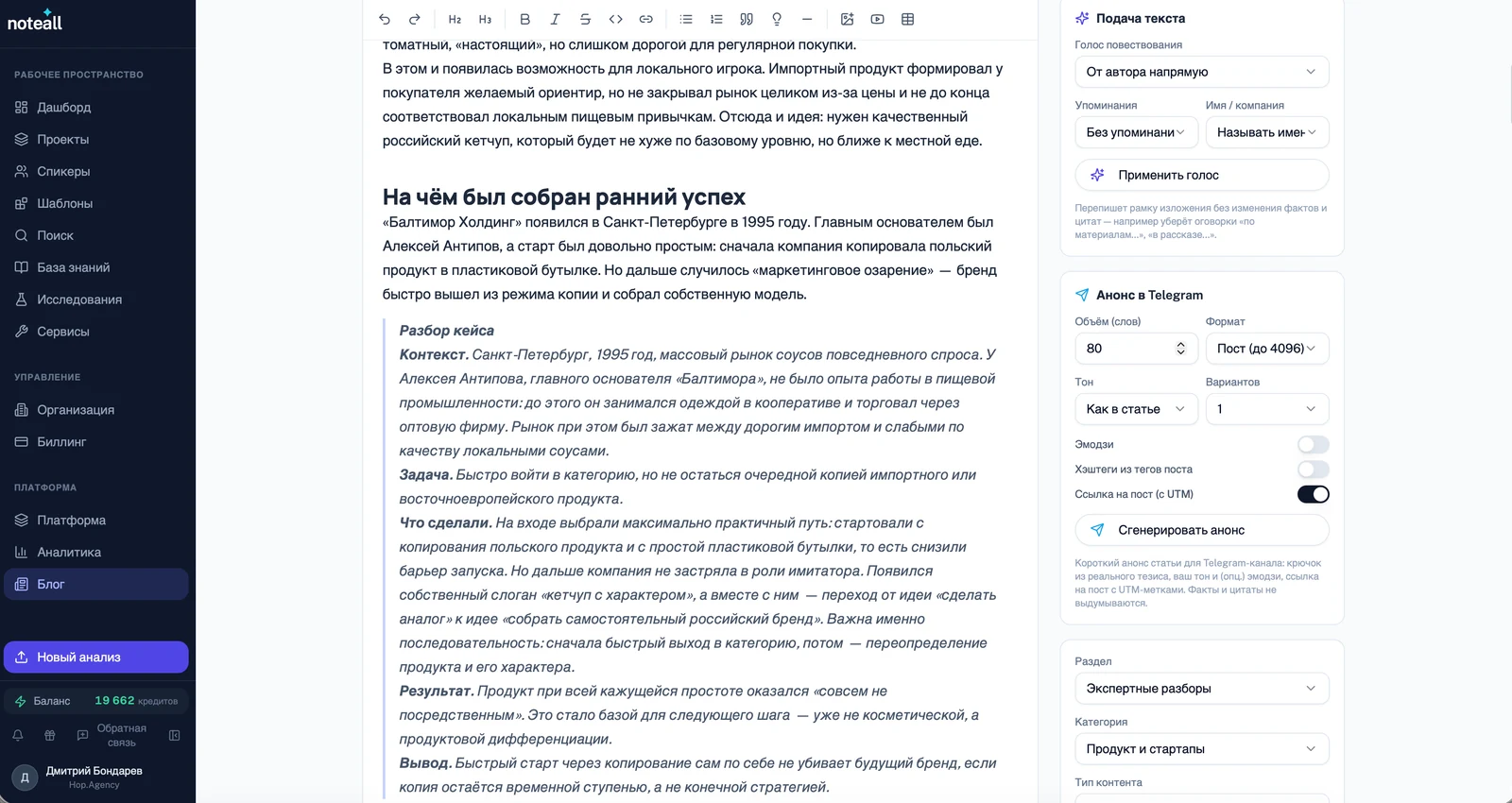 noteall

РАБОЧЕЕ ПРОСТРАНСТВО
Дашборд
Проекты
Спикеры
Шаблоны
Поиск
База знаний
Исследования
Сервисы

УПРАВЛЕНИЕ
Организация
Биллинг

ПЛАТФОРМА
Платформа
Аналитика
Блог

Новый анализ

Баланс 19 662 кредитов

Обратная связь

Д Дмитрий Бондарев Hop.Agency

H2 H3

томатный, «настоящий», но слишком дорогой для регулярной покупки.
В этом и появилась возможность для локального игрока. Импортный продукт формировал у покупателя желаемый ориентир, но не закрывал рынок целиком из-за цены и не до конца соответствовал локальным пищевым привычкам. Отсюда и идея: нужен качественный российский кетчуп, который будет не хуже по базовому уровню, но ближе к местной еде.

На чём был собран ранний успех
«Балтимор Холдинг» появился в Санкт-Петербурге в 1995 году. Главным основателем был Алексей Антипов, а старт был довольно простым: сначала компания копировала польский продукт в пластиковой бутылке. Но дальше случилось «маркетинговое озарение» — бренд быстро вышел из режима копии и собрал собственную модель.

Разбор кейса
Контекст. Санкт-Петербург, 1995 год, массовый рынок соусов повседневного спроса. У Алексея Антипова, главного основателя «Балтимора», не было опыта работы в пищевой промышленности: до этого он занимался одеждой в кооперативе и торговал через оптовую фирму. Рынок при этом был зажат между дорогим импортом и слабыми по качеству локальными соусами.
Задача. Быстро войти в категорию, но не остаться очередной копией импортного или восточноевропейского продукта.
Что сделали. На входе выбрали максимально практичный путь: стартовали с копирования польского продукта и с простой пластиковой бутылки, то есть снизили барьер запуска. Но дальше компания не застряла в роли имитатора. Появился собственный слоган «кетчуп с характером», а вместе с ним — переход от идеи «сделать аналог» к идее «собрать самостоятельный российский бренд». Важна именно последовательность: сначала быстрый выход в категорию, потом — переопределение продукта и его характера.
Результат. Продукт при всей кажущейся простоте оказался «совсем не посредственным». Это стало базой для следующего шага — уже не косметической, а продуктовой дифференциации.
Вывод. Быстрый старт через копирование сам по себе не убивает будущий бренд, если копия остаётся временной ступенью, а не конечной стратегией.

Подача текста
Голос повествования
От автора напрямую
Упоминания
Без упоминани
Имя / компания
Называть имен
Применить голос
Перепишет рамку изложения без изменения фактов и цитат — например уберёт оговорки «по материалам...», «в рассказе...».

Анонс в Telegram
Объём (слов)
80
Формат
Пост (до 4096)
Тон
Как в статье
Вариантов
1
Эмодзи
Хэштеги из тегов поста
Ссылка на пост (с UTM)
Сгенерировать анонс
Короткий анонс статьи для Telegram-канала: крючок из реального тезиса, ваш тон и (опц.) эмодзи, ссылка на пост с UTM-метками. Факты и цитаты не выдумываются.

Раздел
Экспертные разборы
Категория
Продукт и стартапы
Тип контента